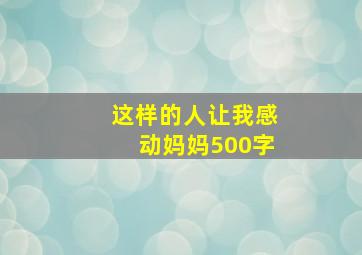 这样的人让我感动妈妈500字